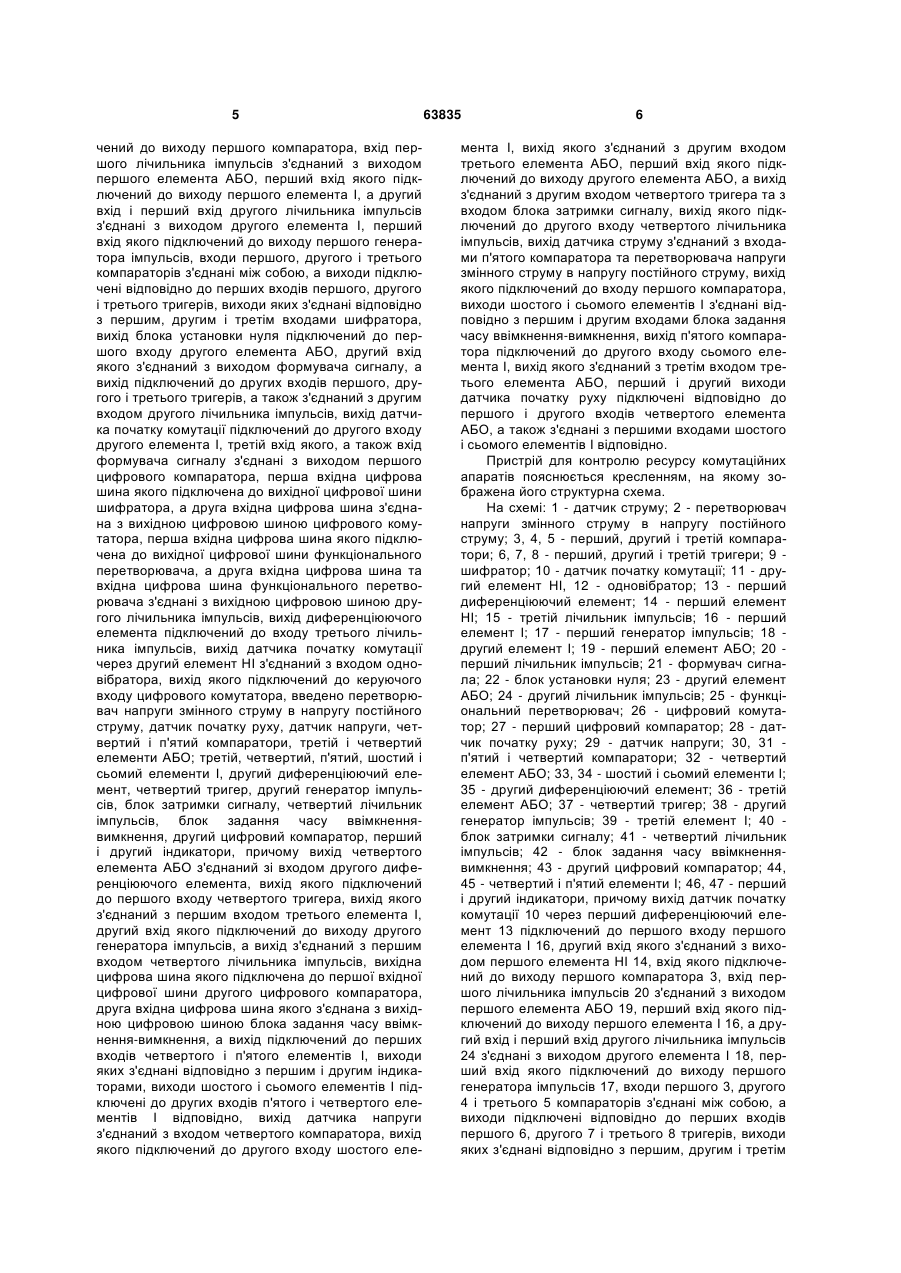 5 63835 6

чений до виходу першого компаратора, вхід першого лічильника імпульсів з'єднаний з виходом першого елемента АБО, перший вхід якого підключений до виходу першого елемента І, а другий вхід і перший вхід другого лічильника імпульсів з'єднані з виходом другого елемента І, перший вхід якого підключений до виходу першого генератора імпульсів, входи першого, другого і третього компараторів з'єднані між собою, а виходи підключені відповідно до перших входів першого, другого і третього тригерів, виходи яких з'єднані відповідно з першим, другим і третім входами шифратора, вихід блока установки нуля підключений до першого входу другого елемента АБО, другий вхід якого з'єднаний з виходом формувача сигналу, а вихід підключений до других входів першого, другого і третього тригерів, а також з'єднаний з другим входом другого лічильника імпульсів, вихід датчика початку комутації підключений до другого входу другого елемента І, третій вхід якого, а також вхід формувача сигналу з'єднані з виходом першого цифрового компаратора, перша вхідна цифрова шина якого підключена до вихідної цифрової шини шифратора, а друга вхідна цифрова шина з'єднана з вихідною цифровою шиною цифрового комутатора, перша вхідна цифрова шина якого підключена до вихідної цифрової шини функціонального перетворювача, а друга вхідна цифрова шина та вхідна цифрова шина функціонального перетворювача з'єднані з вихідною цифровою шиною другого лічильника імпульсів, вихід диференціюючого елемента підключений до входу третього лічильника імпульсів, вихід датчика початку комутації через другий елемент НІ з'єднаний з входом одновібратора, вихід якого підключений до керуючого входу цифрового комутатора, введено перетворювач напруги змінного струму в напругу постійного струму, датчик початку руху, датчик напруги, четвертий і п'ятий компаратори, третій і четвертий елементи АБО; третій, четвертий, п'ятий, шостий і сьомий елементи І, другий диференціюючий елемент, четвертий тригер, другий генератор імпульсів, блок затримки сигналу, четвертий лічильник імпульсів, блок задання часу ввімкнення-вимкнення, другий цифровий компаратор, перший і другий індикатори, причому вихід четвертого елемента АБО з'єднаний зі входом другого диференціюючого елемента, вихід якого підключений до першого входу четвертого тригера, вихід якого з'єднаний з першим входом третього елемента І, другий вхід якого підключений до виходу другого генератора імпульсів, а вихід з'єднаний з першим входом четвертого лічильника імпульсів, вихідна цифрова шина якого підключена до першої вхідної цифрової шини другого цифрового компаратора, друга вхідна цифрова шина якого з'єднана з вихідною цифровою шиною блока задання часу ввімкнення-вимкнення, а вихід підключений до перших входів четвертого і п'ятого елементів І, виходи яких з'єднані відповідно з першим і другим індикаторами, виходи шостого і сьомого елементів І підключені до других входів п'ятого і четвертого елементів І відповідно, вихід датчика напруги з'єднаний з входом четвертого компаратора, вихід якого підключений до другого входу шостого елемента І, вихід якого з'єднаний з другим входом третього елемента АБО, перший вхід якого підключений до виходу другого елемента АБО, а вихід з'єднаний з другим входом четвертого тригера та з входом блока затримки сигналу, вихід якого підключений до другого входу четвертого лічильника імпульсів, вихід датчика струму з'єднаний з входами п'ятого компаратора та перетворювача напруги змінного струму в напругу постійного струму, вихід якого підключений до входу першого компаратора, виходи шостого і сьомого елементів І з'єднані відповідно з першим і другим входами блока задання часу ввімкнення-вимкнення, вихід п'ятого компаратора підключений до другого входу сьомого елемента І, вихід якого з'єднаний з третім входом третього елемента АБО, перший і другий виходи датчика початку руху підключені відповідно до першого і другого входів четвертого елемента АБО, а також з'єднані з першими входами шостого і сьомого елементів І відповідно.

Пристрій для контролю ресурсу комутаційних апаратів пояснюється кресленням, на якому зображена його структурна схема.

На схемі: 1 - датчик струму; 2 - перетворювач напруги змінного струму в напругу постійного струму; 3, 4, 5 - перший, другий і третій компаратори; 6, 7, 8 - перший, другий і третій тригери; 9 - шифратор; 10 - датчик початку комутації; 11 - другий елемент НІ, 12 - одновібратор; 13 - перший диференціюючий елемент; 14 - перший елемент НІ; 15 - третій лічильник імпульсів; 16 - перший елемент І; 17 - перший генератор імпульсів; 18 - другий елемент І; 19 - перший елемент АБО; 20 - перший лічильник імпульсів; 21 - формувач сигнала; 22 - блок установки нуля; 23 - другий елемент АБО; 24 - другий лічильник імпульсів; 25 - функціональний перетворювач; 26 - цифровий комутатор; 27 - перший цифровий компаратор; 28 - датчик початку руху; 29 - датчик напруги; 30, 31 - п'ятий і четвертий компаратори; 32 - четвертий елемент АБО; 33, 34 - шостий і сьомий елементи І; 35 - другий диференціюючий елемент; 36 - третій елемент АБО; 37 - четвертий тригер; 38 - другий генератор імпульсів; 39 - третій елемент І; 40 - блок затримки сигналу; 41 - четвертий лічильник імпульсів; 42 - блок задання часу ввімкнення-вимкнення; 43 - другий цифровий компаратор; 44, 45 - четвертий і п'ятий елементи І; 46, 47 - перший і другий індикатори, причому вихід датчик початку комутації 10 через перший диференціюючий елемент 13 підключений до першого входу першого елемента І 16, другий вхід якого з'єднаний з виходом першого елемента НІ 14, вхід якого підключений до виходу першого компаратора 3, вхід першого лічильника імпульсів 20 з'єднаний з виходом першого елемента АБО 19, перший вхід якого підключений до виходу першого елемента І 16, а другий вхід і перший вхід другого лічильника імпульсів 24 з'єднані з виходом другого елемента І 18, перший вхід якого підключений до виходу першого генератора імпульсів 17, входи першого 3, другого 4 і третього 5 компараторів з'єднані між собою, а виходи підключені відповідно до перших входів першого 6, другого 7 і третього 8 тригерів, виходи яких з'єднані відповідно з першим, другим і третім